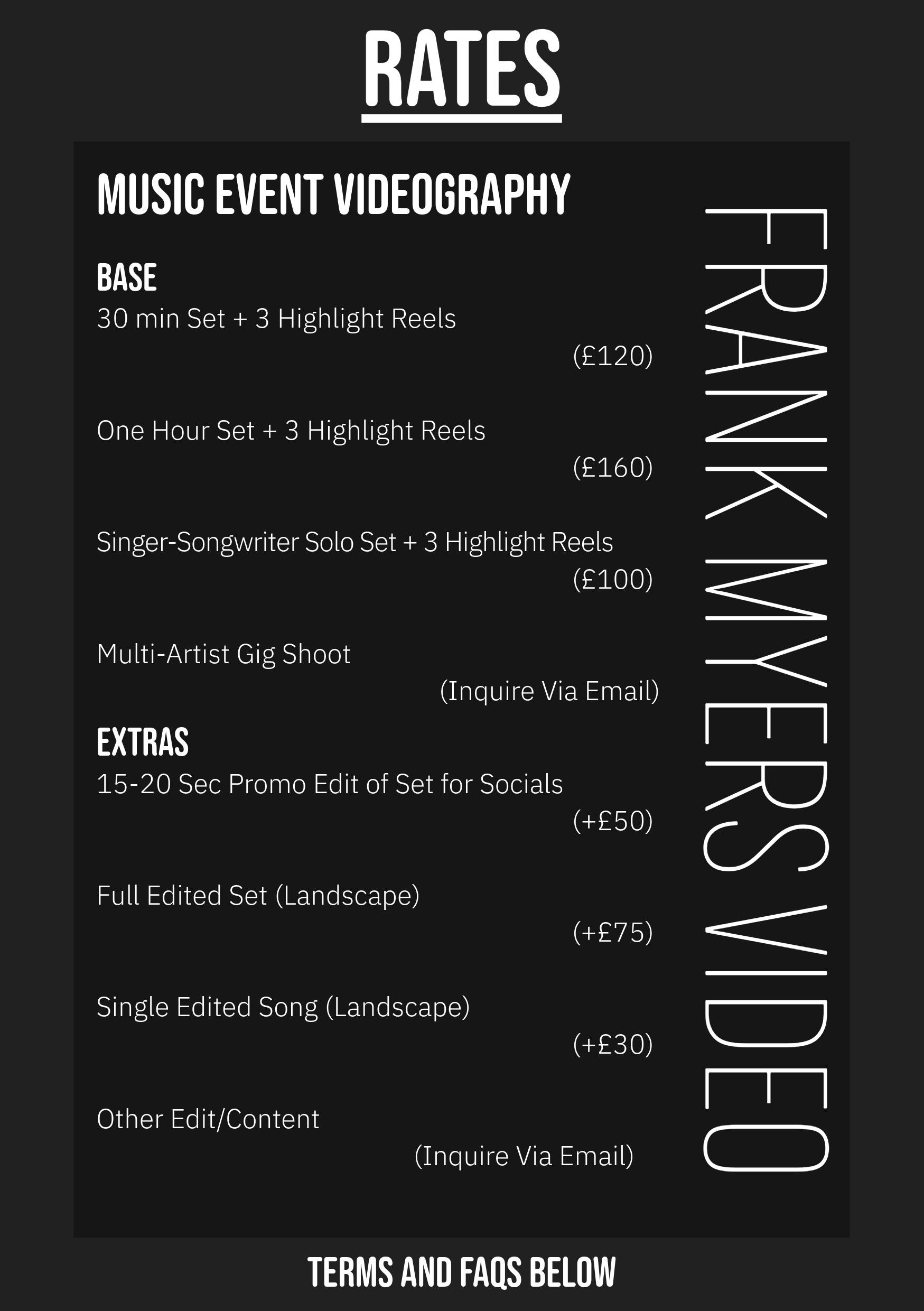 RATES

MUSIC EVENT VIDEOGRAPHY

BASE
30 min Set + 3 Highlight Reels
(£120)

One Hour Set + 3 Highlight Reels
(£160)

Singer-Songwriter Solo Set + 3 Highlight Reels
(£100)

Multi-Artist Gig Shoot
(Inquire Via Email)

EXTRAS
15-20 Sec Promo Edit of Set for Socials
(+£50)

Full Edited Set (Landscape)
(+£75)

Single Edited Song (Landscape)
(+£30)

Other Edit/Content
(Inquire Via Email)

FRANK MYERS VIDEO

TERMS AND FAQS BELOW